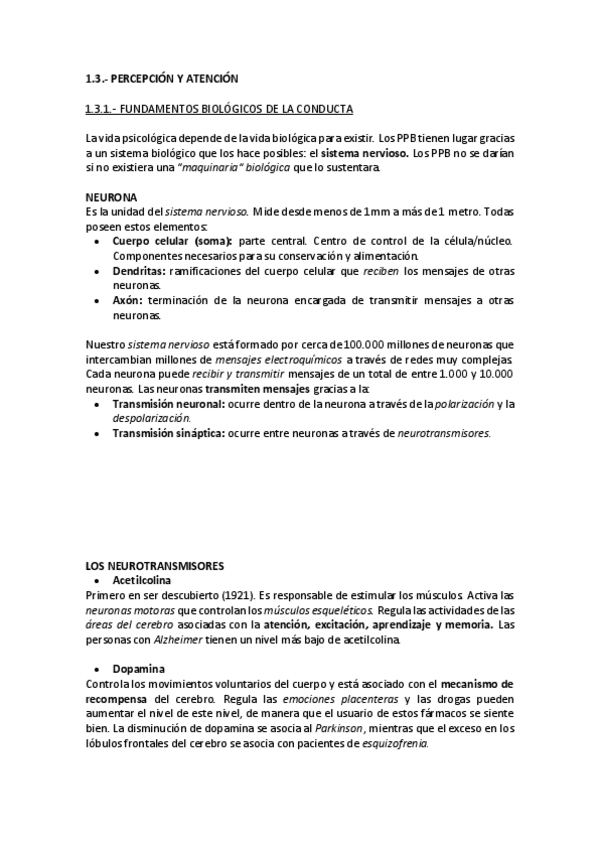 1.3.- PERCEPCIÓN Y ATENCIÓN

1.3.1.- FUNDAMENTOS BIOLÓGICOS DE LA CONDUCTA

La vida psicológica depende de la vida biológica para existir. Los PPB tienen lugar gracias a un sistema biológico que los hace posibles: el sistema nervioso. Los PPB no se darían si no existiera una "maquinaria" biológica que lo sustentara.

NEURONA
Es la unidad del sistema nervioso. Mide desde menos de 1mm a más de 1 metro. Todas poseen estos elementos:
• Cuerpo celular (soma): parte central. Centro de control de la célula/núcleo. Componentes necesarios para su conservación y alimentación.
• Dendritas: ramificaciones del cuerpo celular que reciben los mensajes de otras neuronas.
• Axón: terminación de la neurona encargada de transmitir mensajes a otras neuronas.

Nuestro sistema nervioso está formado por cerca de 100.000 millones de neuronas que intercambian millones de mensajes electroquímicos a través de redes muy complejas. Cada neurona puede recibir y transmitir mensajes de un total de entre 1.000 y 10.000 neuronas. Las neuronas transmiten mensajes gracias a la:
• Transmisión neuronal: ocurre dentro de la neurona a través de la polarización y la despolarización.
• Transmisión sináptica: ocurre entre neuronas a través de neurotransmisores.

LOS NEUROTRANSMISORES
• Acetilcolina
Primero en ser descubierto (1921). Es responsable de estimular los músculos. Activa las neuronas motoras que controlan los músculos esqueléticos. Regula las actividades de las áreas del cerebro asociadas con la atención, excitación, aprendizaje y memoria. Las personas con Alzheimer tienen un nivel más bajo de acetilcolina.

• Dopamina
Controla los movimientos voluntarios del cuerpo y está asociado con el mecanismo de recompensa del cerebro. Regula las emociones placenteras y las drogas pueden aumentar el nivel de este nivel, de manera que el usuario de estos fármacos se siente bien. La disminución de dopamina se asocia al Parkinson, mientras que el exceso en los lóbulos frontales del cerebro se asocia con pacientes de esquizofrenia.